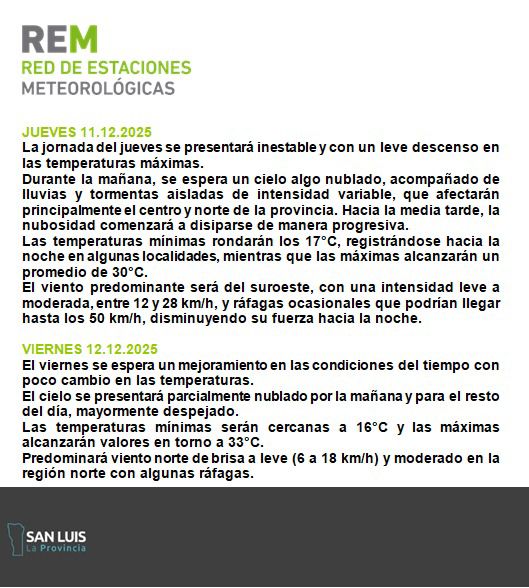 REM
RED DE ESTACIONES
METEOROLÓGICAS

JUEVES 11.12.2025
La jornada del jueves se presentará inestable y con un leve descenso en las temperaturas máximas.
Durante la mañana, se espera un cielo algo nublado, acompañado de lluvias y tormentas aisladas de intensidad variable, que afectarán principalmente el centro y norte de la provincia. Hacia la media tarde, la nubosidad comenzará a disiparse de manera progresiva.
Las temperaturas mínimas rondarán los 17°C, registrándose hacia la noche en algunas localidades, mientras que las máximas alcanzarán un promedio de 30°C.
El viento predominante será del suroeste, con una intensidad leve a moderada, entre 12 y 28 km/h, y ráfagas ocasionales que podrían llegar hasta los 50 km/h, disminuyendo su fuerza hacia la noche.

VIERNES 12.12.2025
El viernes se espera un mejoramiento en las condiciones del tiempo con poco cambio en las temperaturas.
El cielo se presentará parcialmente nublado por la mañana y para el resto del día, mayormente despejado.
Las temperaturas mínimas serán cercanas a 16°C y las máximas alcanzarán valores en torno a 33°C.
Predominará viento norte de brisa a leve (6 a 18 km/h) y moderado en la región norte con algunas ráfagas.

SAN LUIS
La Provincia